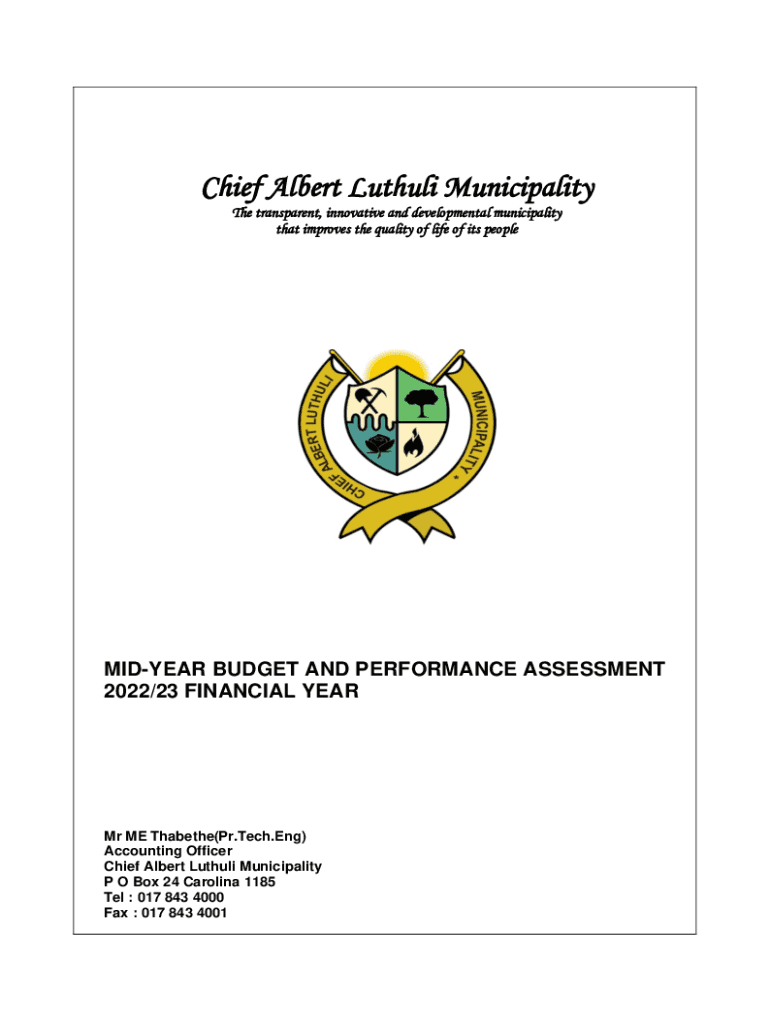 Chief Albert Luthuli Municipality
The transparent, innovative and developmental municipality that improves the quality of life of its people

CHIEF ALBERT LUTHULI MUNICIPALITY

MID-YEAR BUDGET AND PERFORMANCE ASSESSMENT 2022/23 FINANCIAL YEAR

Mr ME Thabethe(Pr.Tech.Eng)
Accounting Officer
Chief Albert Luthuli Municipality
P O Box 24 Carolina 1185
Tel : 017 843 4000
Fax : 017 843 4001